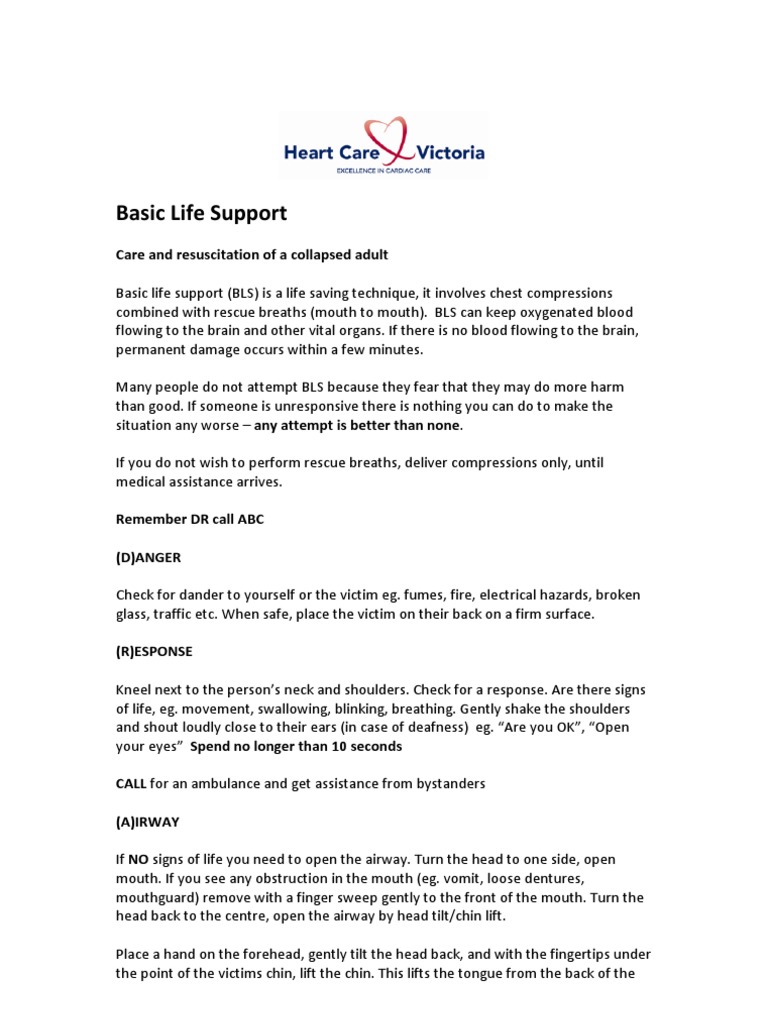 Heart Care Victoria
EXCELLENCE IN CARDIAC CARE

Basic Life Support

Care and resuscitation of a collapsed adult

Basic life support (BLS) is a life saving technique, it involves chest compressions combined with rescue breaths (mouth to mouth). BLS can keep oxygenated blood flowing to the brain and other vital organs. If there is no blood flowing to the brain, permanent damage occurs within a few minutes.

Many people do not attempt BLS because they fear that they may do more harm than good. If someone is unresponsive there is nothing you can do to make the situation any worse – any attempt is better than none.

If you do not wish to perform rescue breaths, deliver compressions only, until medical assistance arrives.

Remember DR call ABC

(D)ANGER

Check for dander to yourself or the victim eg. fumes, fire, electrical hazards, broken glass, traffic etc. When safe, place the victim on their back on a firm surface.

(R)ESPONSE

Kneel next to the person's neck and shoulders. Check for a response. Are there signs of life, eg. movement, swallowing, blinking, breathing. Gently shake the shoulders and shout loudly close to their ears (in case of deafness) eg. "Are you OK", "Open your eyes" Spend no longer than 10 seconds

CALL for an ambulance and get assistance from bystanders

(A)IRWAY

If NO signs of life you need to open the airway. Turn the head to one side, open mouth. If you see any obstruction in the mouth (eg. vomit, loose dentures, mouthguard) remove with a finger sweep gently to the front of the mouth. Turn the head back to the centre, open the airway by head tilt/chin lift.

Place a hand on the forehead, gently tilt the head back, and with the fingertips under the point of the victims chin, lift the chin. This lifts the tongue from the back of the